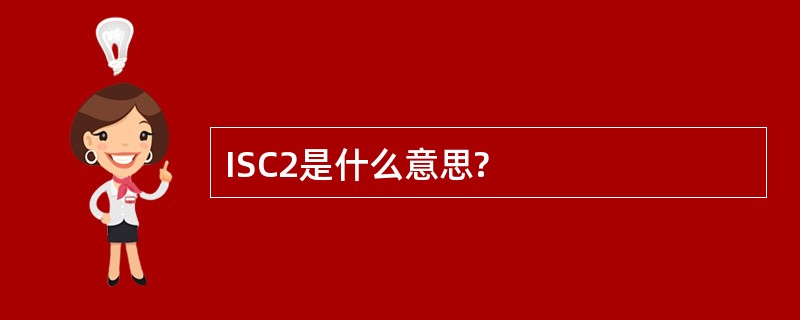 ISC2是什么意思?